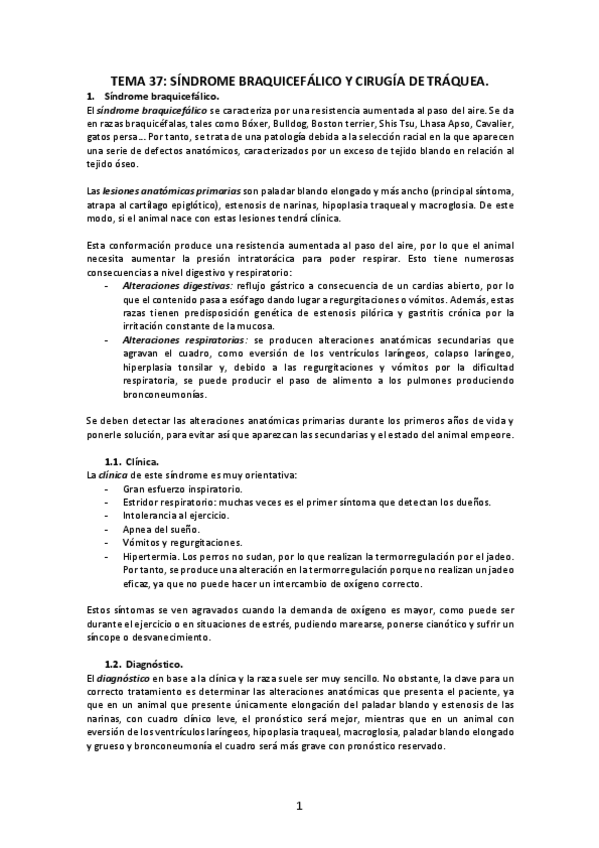 TEMA 37: SÍNDROME BRAQUICEFÁLICO Y CIRUGÍA DE TRÁQUEA.

1. Síndrome braquicefálico.

El síndrome braquicefálico se caracteriza por una resistencia aumentada al paso del aire. Se da en razas braquicéfalas, tales como Bóxer, Bulldog, Boston terrier, Shis Tsu, Lhasa Apso, Cavalier, gatos persa… Por tanto, se trata de una patología debida a la selección racial en la que aparecen una serie de defectos anatómicos, caracterizados por un exceso de tejido blando en relación al tejido óseo.

Las lesiones anatómicas primarias son paladar blando elongado y más ancho (principal síntoma, atrapa al cartílago epiglótico), estenosis de narinas, hipoplasia traqueal y macroglosia. De este modo, si el animal nace con estas lesiones tendrá clínica.

Esta conformación produce una resistencia aumentada al paso del aire, por lo que el animal necesita aumentar la presión intratorácica para poder respirar. Esto tiene numerosas consecuencias a nivel digestivo y respiratorio:

- Alteraciones digestivas: reflujo gástrico a consecuencia de un cardias abierto, por lo que el contenido pasa a esófago dando lugar a regurgitaciones o vómitos. Además, estas razas tienen predisposición genética de estenosis pilórica y gastritis crónica por la irritación constante de la mucosa.
- Alteraciones respiratorias: se producen alteraciones anatómicas secundarias que agravan el cuadro, como eversión de los ventrículos laríngeos, colapso laríngeo, hiperplasia tonsilar y, debido a las regurgitaciones y vómitos por la dificultad respiratoria, se puede producir el paso de alimento a los pulmones produciendo bronconeumonías.

Se deben detectar las alteraciones anatómicas primarias durante los primeros años de vida y ponerle solución, para evitar así que aparezcan las secundarias y el estado del animal empeore.

1.1. Clínica.

La clínica de este síndrome es muy orientativa:

- Gran esfuerzo inspiratorio.
- Estridor respiratorio: muchas veces es el primer síntoma que detectan los dueños.
- Intolerancia al ejercicio.
- Apnea del sueño.
- Vómitos y regurgitaciones.
- Hipertermia. Los perros no sudan, por lo que realizan la termorregulación por el jadeo. Por tanto, se produce una alteración en la termorregulación porque no realizan un jadeo eficaz, ya que no puede hacer un intercambio de oxígeno correcto.

Estos síntomas se ven agravados cuando la demanda de oxígeno es mayor, como puede ser durante el ejercicio o en situaciones de estrés, pudiendo marearse, ponerse cianótico y sufrir un síncope o desvanecimiento.

1.2. Diagnóstico.

El diagnóstico en base a la clínica y la raza suele ser muy sencillo. No obstante, la clave para un correcto tratamiento es determinar las alteraciones anatómicas que presenta el paciente, ya que en un animal que presente únicamente elongación del paladar blando y estenosis de las narinas, con cuadro clínico leve, el pronóstico será mejor, mientras que en un animal con eversión de los ventrículos laríngeos, hipoplasia traqueal, macroglosia, paladar blando elongado y grueso y bronconeumonía el cuadro será más grave con pronóstico reservado.

1